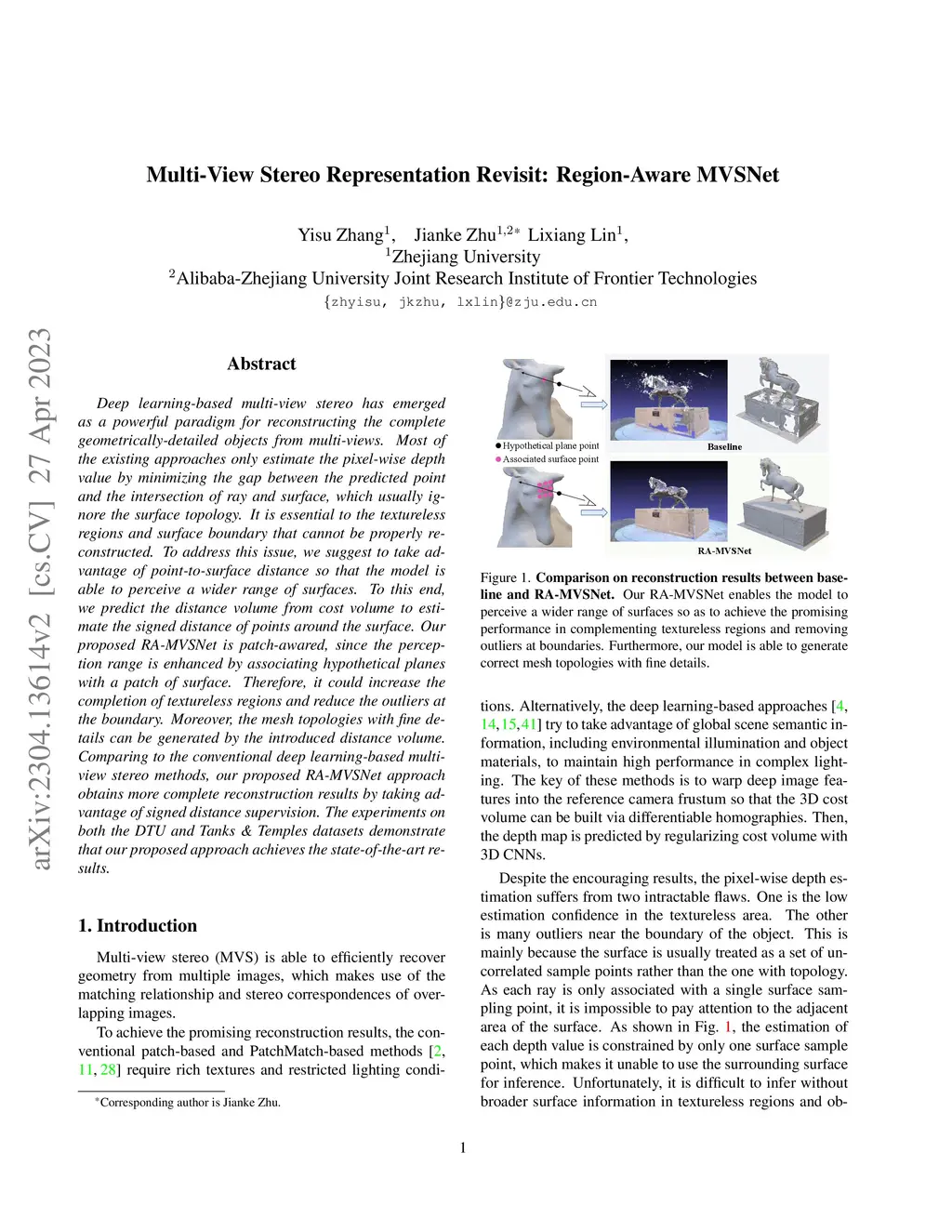 arXiv:2304.13614v2 [cs.CV] 27 Apr 2023

Multi-View Stereo Representation Revisit: Region-Aware MVSNet

Yisu Zhang$^1$, Jianke Zhu$^{1,2*}$ Lixiang Lin$^1$,
$^1$Zhejiang University
$^2$Alibaba-Zhejiang University Joint Research Institute of Frontier Technologies
{zhyisu, jkzhu, lxlin}@zju.edu.cn

Abstract

Deep learning-based multi-view stereo has emerged as a powerful paradigm for reconstructing the complete geometrically-detailed objects from multi-views. Most of the existing approaches only estimate the pixel-wise depth value by minimizing the gap between the predicted point and the intersection of ray and surface, which usually ignore the surface topology. It is essential to the textureless regions and surface boundary that cannot be properly reconstructed. To address this issue, we suggest to take advantage of point-to-surface distance so that the model is able to perceive a wider range of surfaces. To this end, we predict the distance volume from cost volume to estimate the signed distance of points around the surface. Our proposed RA-MVSNet is patch-awared, since the perception range is enhanced by associating hypothetical planes with a patch of surface. Therefore, it could increase the completion of textureless regions and reduce the outliers at the boundary. Moreover, the mesh topologies with fine details can be generated by the introduced distance volume. Comparing to the conventional deep learning-based multi-view stereo methods, our proposed RA-MVSNet approach obtains more complete reconstruction results by taking advantage of signed distance supervision. The experiments on both the DTU and Tanks & Temples datasets demonstrate that our proposed approach achieves the state-of-the-art results.

1. Introduction

Multi-view stereo (MVS) is able to efficiently recover geometry from multiple images, which makes use of the matching relationship and stereo correspondences of overlapping images.

To achieve the promising reconstruction results, the conventional patch-based and PatchMatch-based methods [2, 11, 28] require rich textures and restricted lighting condi-

*Corresponding author is Jianke Zhu.

Hypothetical plane point
Associated surface point
Baseline
RA-MVSNet

Figure 1. Comparison on reconstruction results between baseline and RA-MVSNet. Our RA-MVSNet enables the model to perceive a wider range of surfaces so as to achieve the promising performance in complementing textureless regions and removing outliers at boundaries. Furthermore, our model is able to generate correct mesh topologies with fine details.

tions. Alternatively, the deep learning-based approaches [4, 14, 15, 41] try to take advantage of global scene semantic information, including environmental illumination and object materials, to maintain high performance in complex lighting. The key of these methods is to warp deep image features into the reference camera frustum so that the 3D cost volume can be built via differentiable homographies. Then, the depth map is predicted by regularizing cost volume with 3D CNNs.

Despite the encouraging results, the pixel-wise depth estimation suffers from two intractable flaws. One is the low estimation confidence in the textureless area. The other is many outliers near the boundary of the object. This is mainly because the surface is usually treated as a set of uncorrelated sample points rather than the one with topology. As each ray is only associated with a single surface sampling point, it is impossible to pay attention to the adjacent area of the surface. As shown in Fig. 1, the estimation of each depth value is constrained by only one surface sample point, which makes it unable to use the surrounding surface for inference. Unfortunately, it is difficult to infer without broader surface information in textureless regions and ob-

1